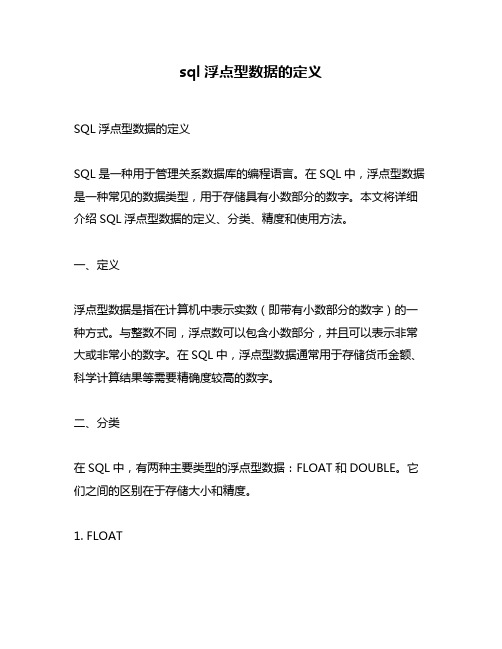 sql 浮点型数据的定义

SQL 浮点型数据的定义

SQL 是一种用于管理关系数据库的编程语言。在 SQL 中，浮点型数据是一种常见的数据类型，用于存储具有小数部分的数字。本文将详细介绍 SQL 浮点型数据的定义、分类、精度和使用方法。

一、定义

浮点型数据是指在计算机中表示实数（即带有小数部分的数字）的一种方式。与整数不同，浮点数可以包含小数部分，并且可以表示非常大或非常小的数字。在 SQL 中，浮点型数据通常用于存储货币金额、科学计算结果等需要精确度较高的数字。

二、分类

在 SQL 中，有两种主要类型的浮点型数据：FLOAT 和 DOUBLE。它们之间的区别在于存储大小和精度。

1. FLOAT